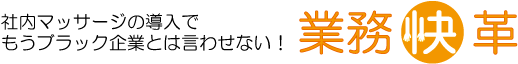 社内マッサージの導入で
もうブラック企業とは言わせない！

業務快革